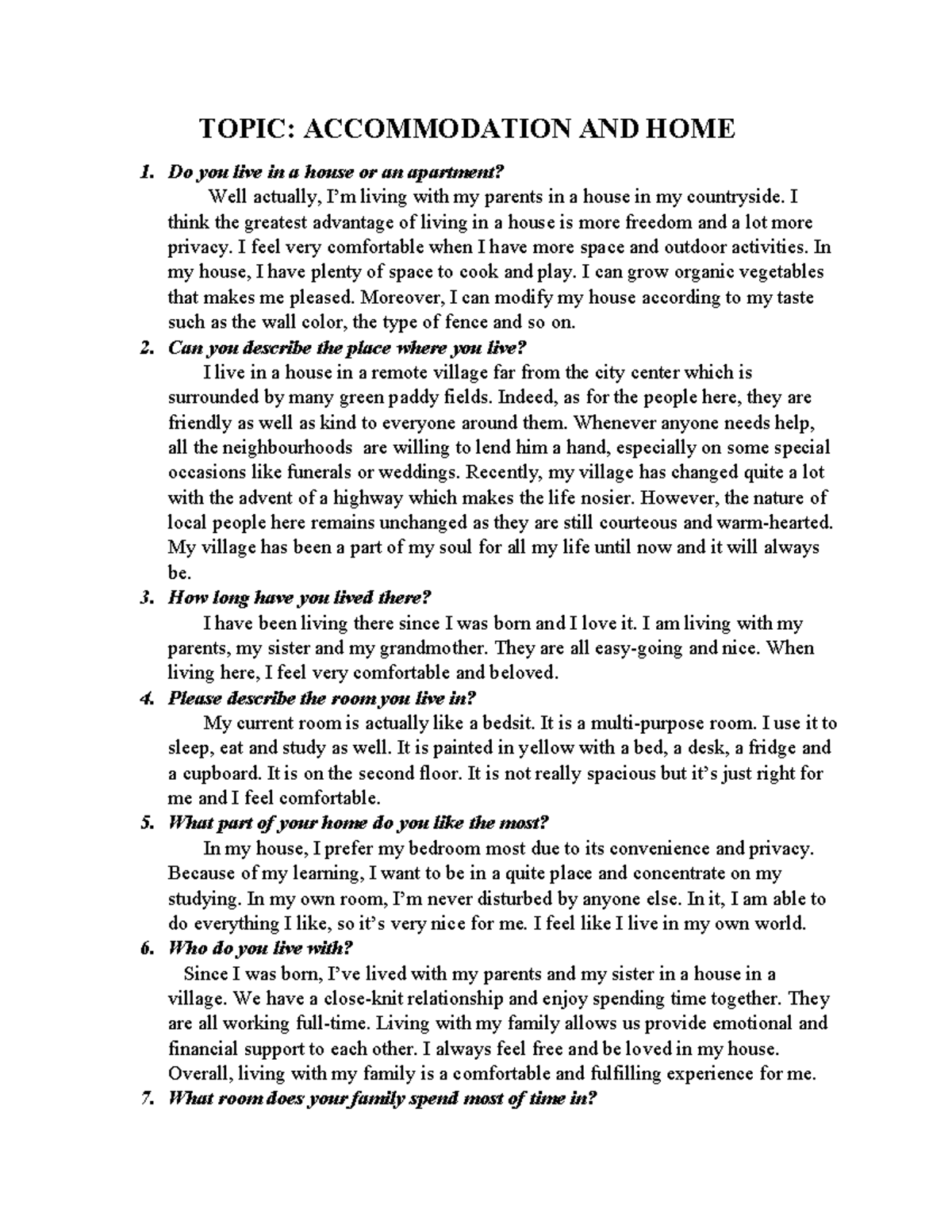 TOPIC: ACCOMMODATION AND HOME

1. Do you live in a house or an apartment?

Well actually, I'm living with my parents in a house in my countryside. I think the greatest advantage of living in a house is more freedom and a lot more privacy. I feel very comfortable when I have more space and outdoor activities. In my house, I have plenty of space to cook and play. I can grow organic vegetables that makes me pleased. Moreover, I can modify my house according to my taste such as the wall color, the type of fence and so on.

2. Can you describe the place where you live?

I live in a house in a remote village far from the city center which is surrounded by many green paddy fields. Indeed, as for the people here, they are friendly as well as kind to everyone around them. Whenever anyone needs help, all the neighbourhoods are willing to lend him a hand, especially on some special occasions like funerals or weddings. Recently, my village has changed quite a lot with the advent of a highway which makes the life nosier. However, the nature of local people here remains unchanged as they are still courteous and warm-hearted. My village has been a part of my soul for all my life until now and it will always be.

3. How long have you lived there?

I have been living there since I was born and I love it. I am living with my parents, my sister and my grandmother. They are all easy-going and nice. When living here, I feel very comfortable and beloved.

4. Please describe the room you live in?

My current room is actually like a bedsit. It is a multi-purpose room. I use it to sleep, eat and study as well. It is painted in yellow with a bed, a desk, a fridge and a cupboard. It is on the second floor. It is not really spacious but it's just right for me and I feel comfortable.

5. What part of your home do you like the most?

In my house, I prefer my bedroom most due to its convenience and privacy. Because of my learning, I want to be in a quite place and concentrate on my studying. In my own room, I'm never disturbed by anyone else. In it, I am able to do everything I like, so it's very nice for me. I feel like I live in my own world.

6. Who do you live with?

Since I was born, I've lived with my parents and my sister in a house in a village. We have a close-knit relationship and enjoy spending time together. They are all working full-time. Living with my family allows us provide emotional and financial support to each other. I always feel free and be loved in my house. Overall, living with my family is a comfortable and fulfilling experience for me.

7. What room does your family spend most of time in?